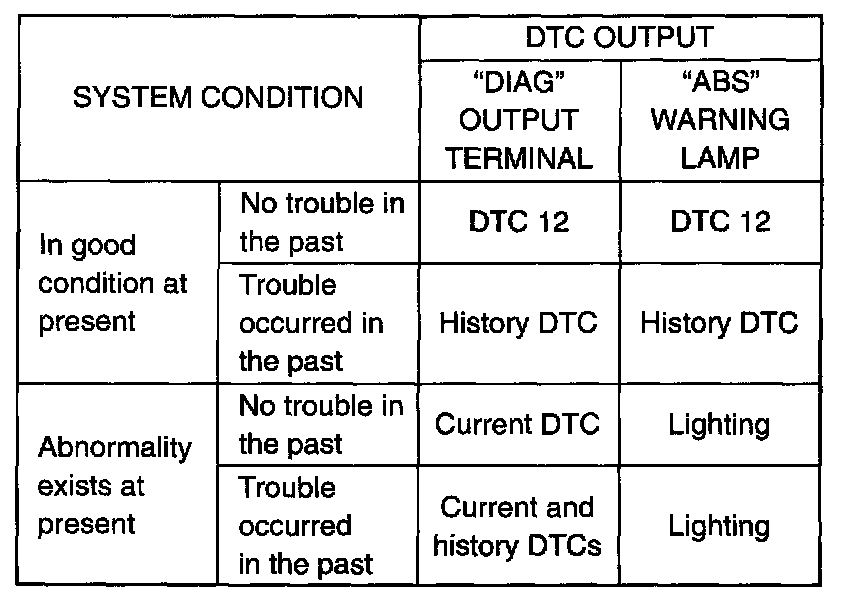 | SYSTEM CONDITION | | DTC OUTPUT | |
|---|---|---|---|
| | | "DIAG" OUTPUT TERMINAL | "ABS" WARNING LAMP |
| In good condition at present | No trouble in the past | DTC 12 | DTC 12 |
| | Trouble occurred in the past | History DTC | History DTC |
| Abnormality exists at present | No trouble in the past | Current DTC | Lighting |
| | Trouble occurred in the past | Current and history DTCs | Lighting |